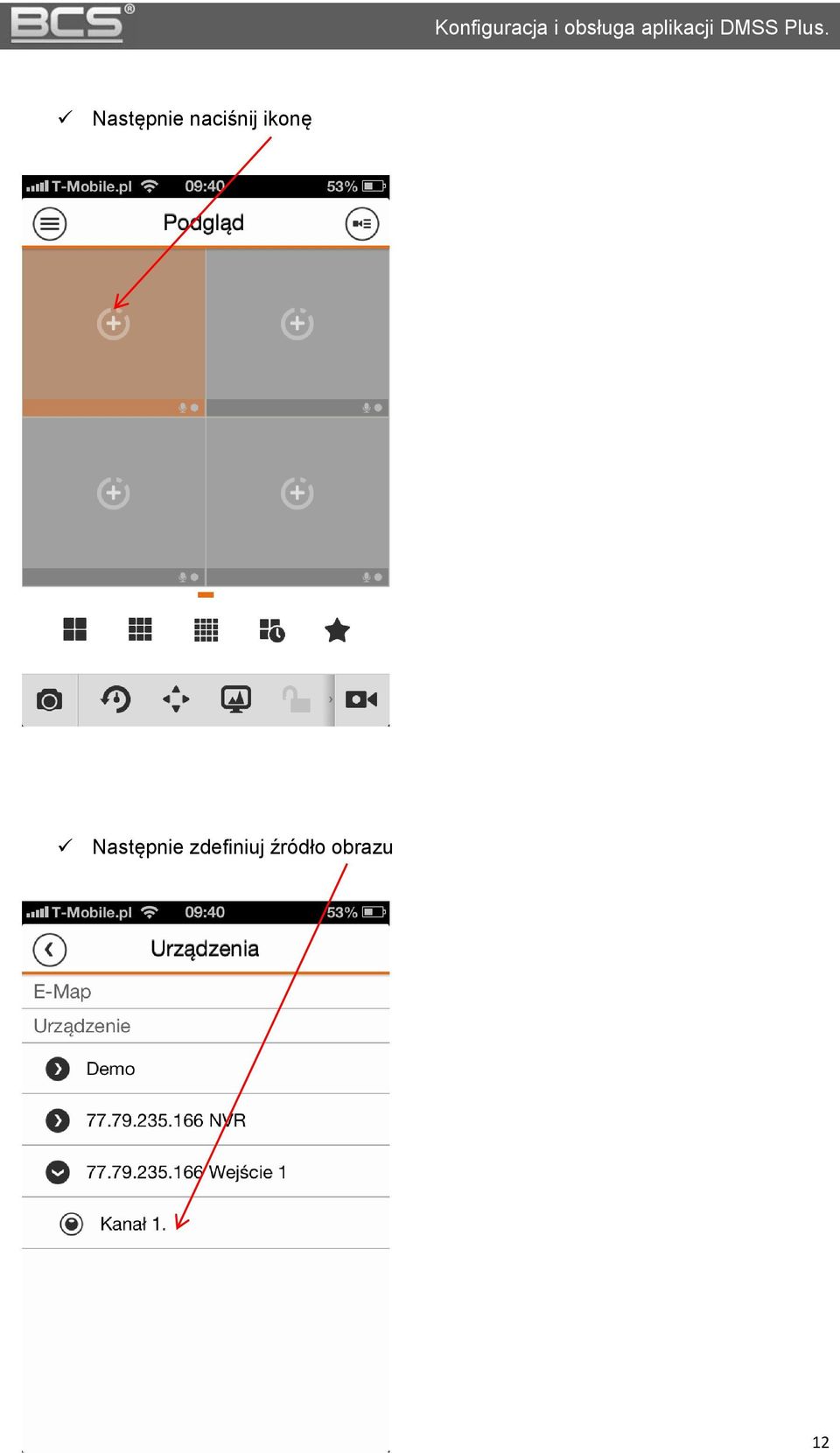 BCS®

Konfiguracja i obsługa aplikacji DMSS Plus.

✓ Następnie naciśnij ikonę

T-Mobile.pl 09:40 53%

Podgląd

✓ Następnie zdefiniuj źródło obrazu

T-Mobile.pl 09:40 53%

Urządzenia

E-Map

Urządzenie

Demo

77.79.235.166 NVR

77.79.235.166 Wejście 1

Kanał 1.

12